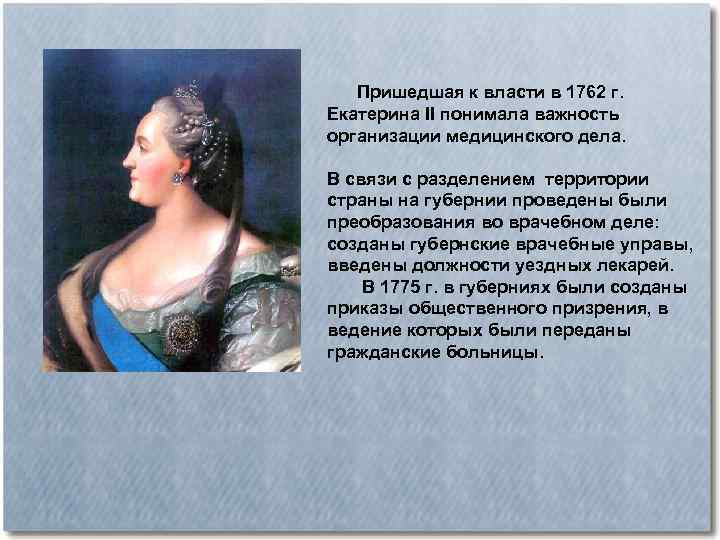 Пришедшая к власти в 1762 г. Екатерина II понимала важность организации медицинского дела.

В связи с разделением территории страны на губернии проведены были преобразования во врачебном деле: созданы губернские врачебные управы, введены должности уездных лекарей.

В 1775 г. в губерниях были созданы приказы общественного призрения, в ведение которых были переданы гражданские больницы.